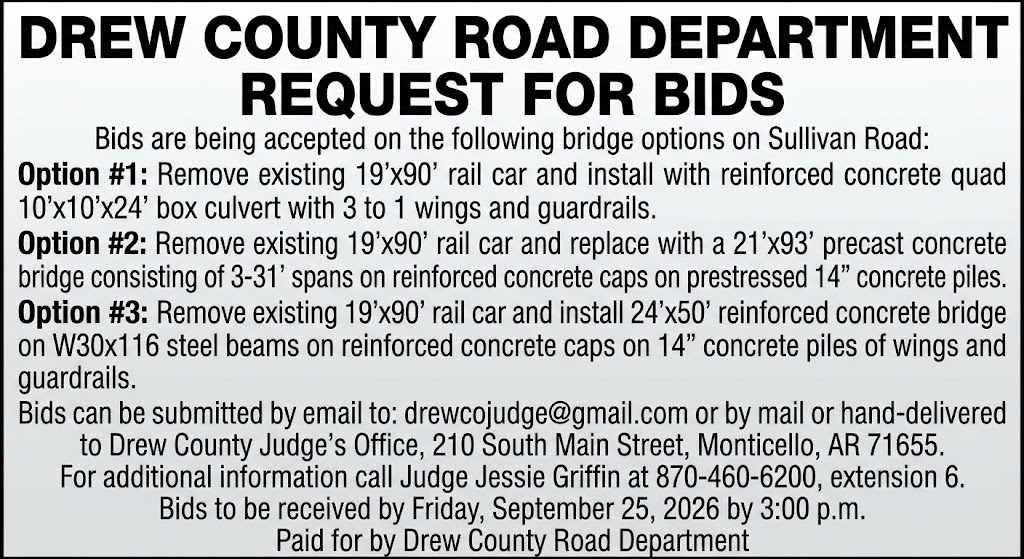 DREW COUNTY ROAD DEPARTMENT
REQUEST FOR BIDS

Bids are being accepted on the following bridge options on Sullivan Road:

Option #1: Remove existing 19'x90' rail car and install with reinforced concrete quad 10'x10'x24' box culvert with 3 to 1 wings and guardrails.

Option #2: Remove existing 19'x90' rail car and replace with a 21'x93' precast concrete bridge consisting of 3-31' spans on reinforced concrete caps on prestressed 14" concrete piles.

Option #3: Remove existing 19'x90' rail car and install 24'x50' reinforced concrete bridge on W30x116 steel beams on reinforced concrete caps on 14" concrete piles of wings and guardrails.

Bids can be submitted by email to: drewcojudge@gmail.com or by mail or hand-delivered to Drew County Judge's Office, 210 South Main Street, Monticello, AR 71655.

For additional information call Judge Jessie Griffin at 870-460-6200, extension 6.

Bids to be received by Friday, September 25, 2026 by 3:00 p.m.

Paid for by Drew County Road Department